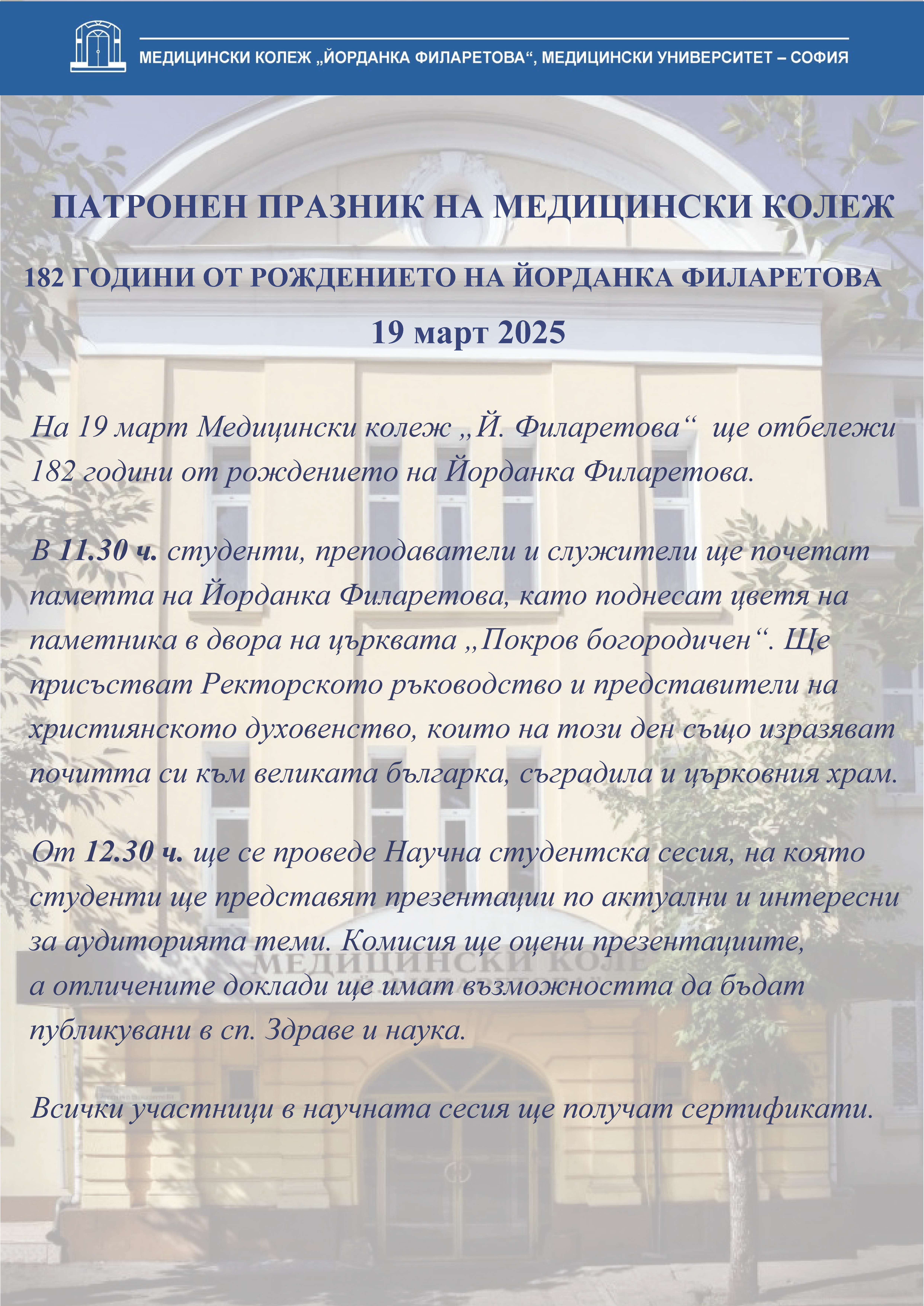 МЕДИЦИНСКИ КОЛЕЖ „ЙОРДАНКА ФИЛАРЕТОВА“, МЕДИЦИНСКИ УНИВЕРСИТЕТ – СОФИЯ

ПАТРОНЕН ПРАЗНИК НА МЕДИЦИНСКИ КОЛЕЖ

182 ГОДИНИ ОТ РОЖДЕНИЕТО НА ЙОРДАНКА ФИЛАРЕТОВА

19 март 2025

На 19 март Медицински колеж „Й. Филаретова“ ще отбележи 182 години от рождението на Йорданка Филаретова.

В 11.30 ч. студенти, преподаватели и служители ще почетат паметта на Йорданка Филаретова, като поднесат цветя на паметника в двора на църквата „Покров богородичен“. Ще присъстват Ректорското ръководство и представители на християнското духовенство, които на този ден също изразяват почитта си към великата българка, съградила и църковния храм.

От 12.30 ч. ще се проведе Научна студентска сесия, на която студенти ще представят презентации по актуални и интересни за аудиторията теми. Комисия ще оцени презентациите, а отличените доклади ще имат възможността да бъдат публикувани в сп. Здраве и наука.

Всички участници в научната сесия ще получат сертификати.

МЕДИЦИНСКИ КОЛЕ